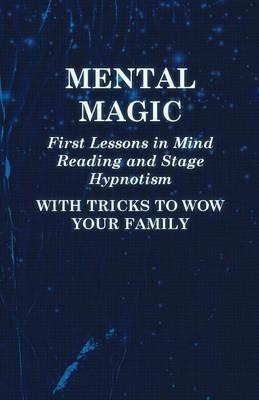 MENTAL MAGIC

First Lessons in Mind Reading and Stage Hypnotism

WITH TRICKS TO WOW YOUR FAMILY